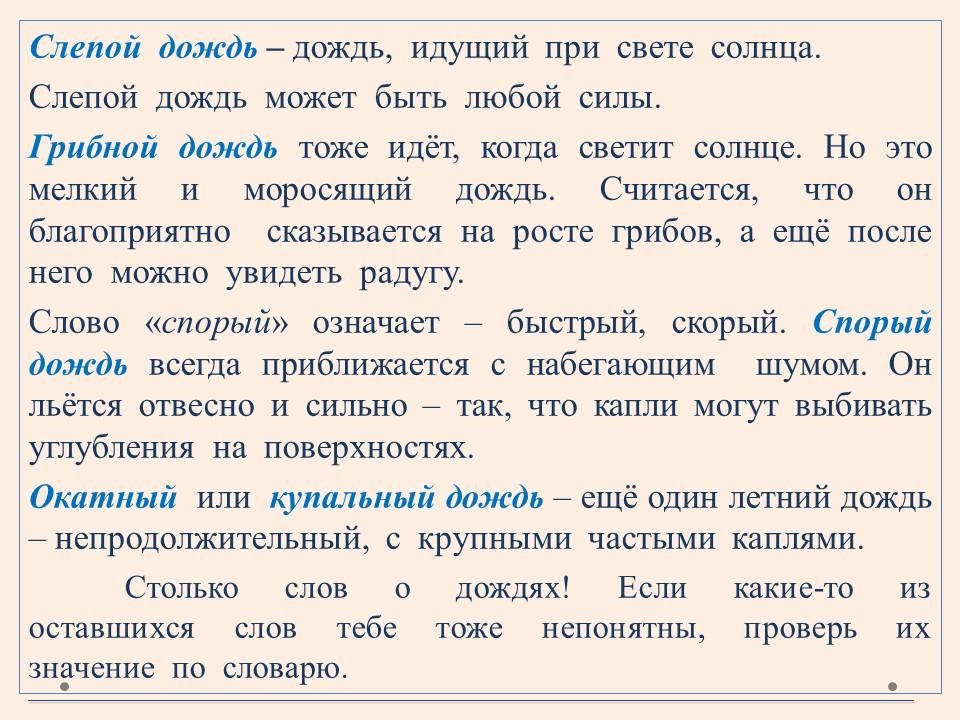 Слепой дождь – дождь, идущий при свете солнца.

Слепой дождь может быть любой силы.

Грибной дождь тоже идёт, когда светит солнце. Но это мелкий и моросящий дождь. Считается, что он благоприятно сказывается на росте грибов, а ещё после него можно увидеть радугу.

Слово «спорый» означает – быстрый, скорый. Спорый дождь всегда приближается с набегающим шумом. Он льётся отвесно и сильно – так, что капли могут выбивать углубления на поверхностях.

Окатный или купальный дождь – ещё один летний дождь – непродолжительный, с крупными частыми каплями.

Столько слов о дождях! Если какие-то из оставшихся слов тебе тоже непонятны, проверь их значение по словарю.